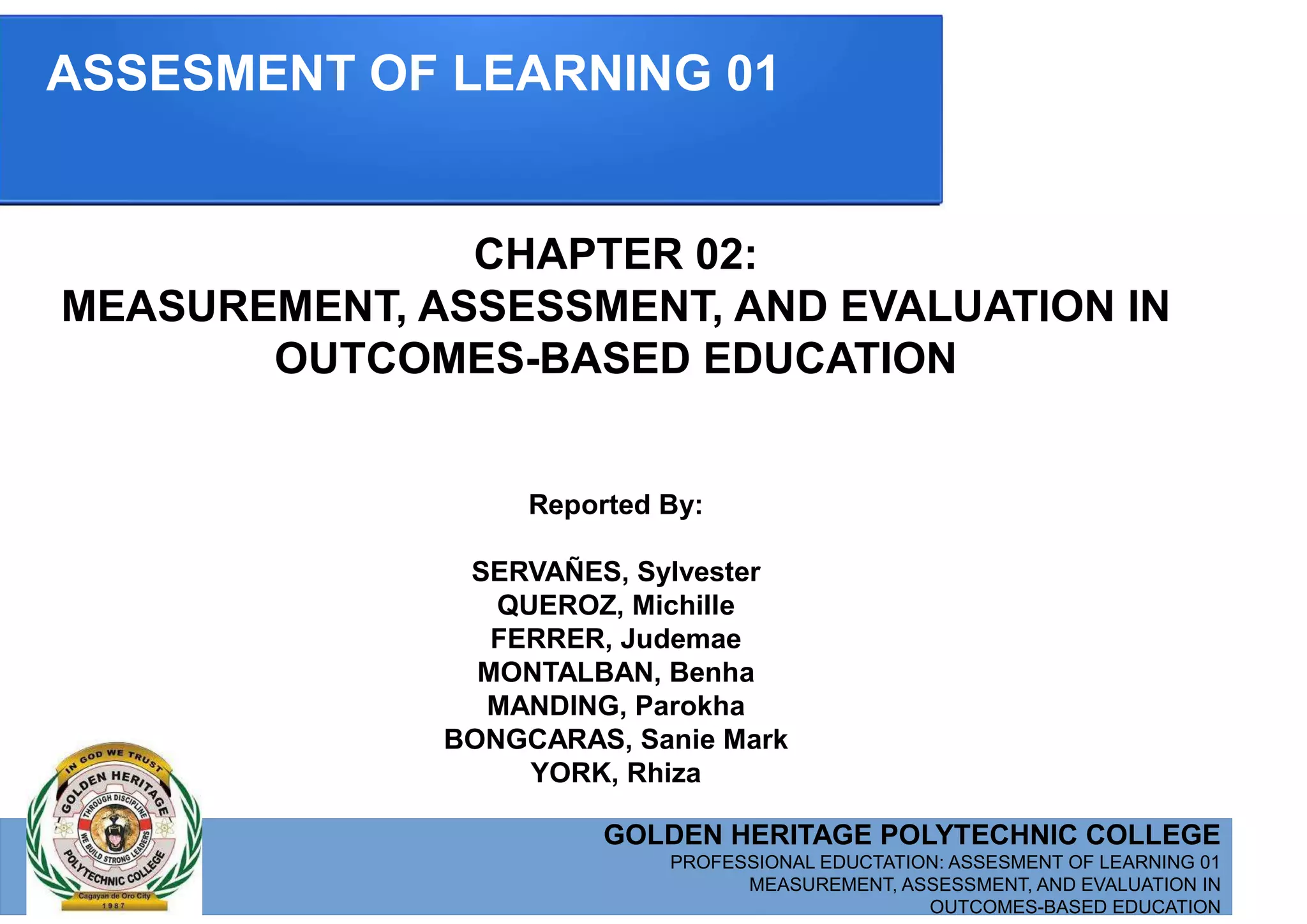 ASSESMENT OF LEARNING 01

CHAPTER 02:
MEASUREMENT, ASSESSMENT, AND EVALUATION IN OUTCOMES-BASED EDUCATION

Reported By:

SERVAÑES, Sylvester
QUEROZ, Michille
FERRER, Judemae
MONTALBAN, Benha
MANDING, Parokha
BONGCARAS, Sanie Mark
YORK, Rhiza

IN GOD WE TRUST
GOLDEN HERITAGE
THROUGH DISCIPLINE
WE BUILD STRONG LEADERS
POLYTECHNIC COLLEGE
Cagayan de Oro City
1987

GOLDEN HERITAGE POLYTECHNIC COLLEGE
PROFESSIONAL EDUCTATION: ASSESMENT OF LEARNING 01
MEASUREMENT, ASSESSMENT, AND EVALUATION IN OUTCOMES-BASED EDUCATION